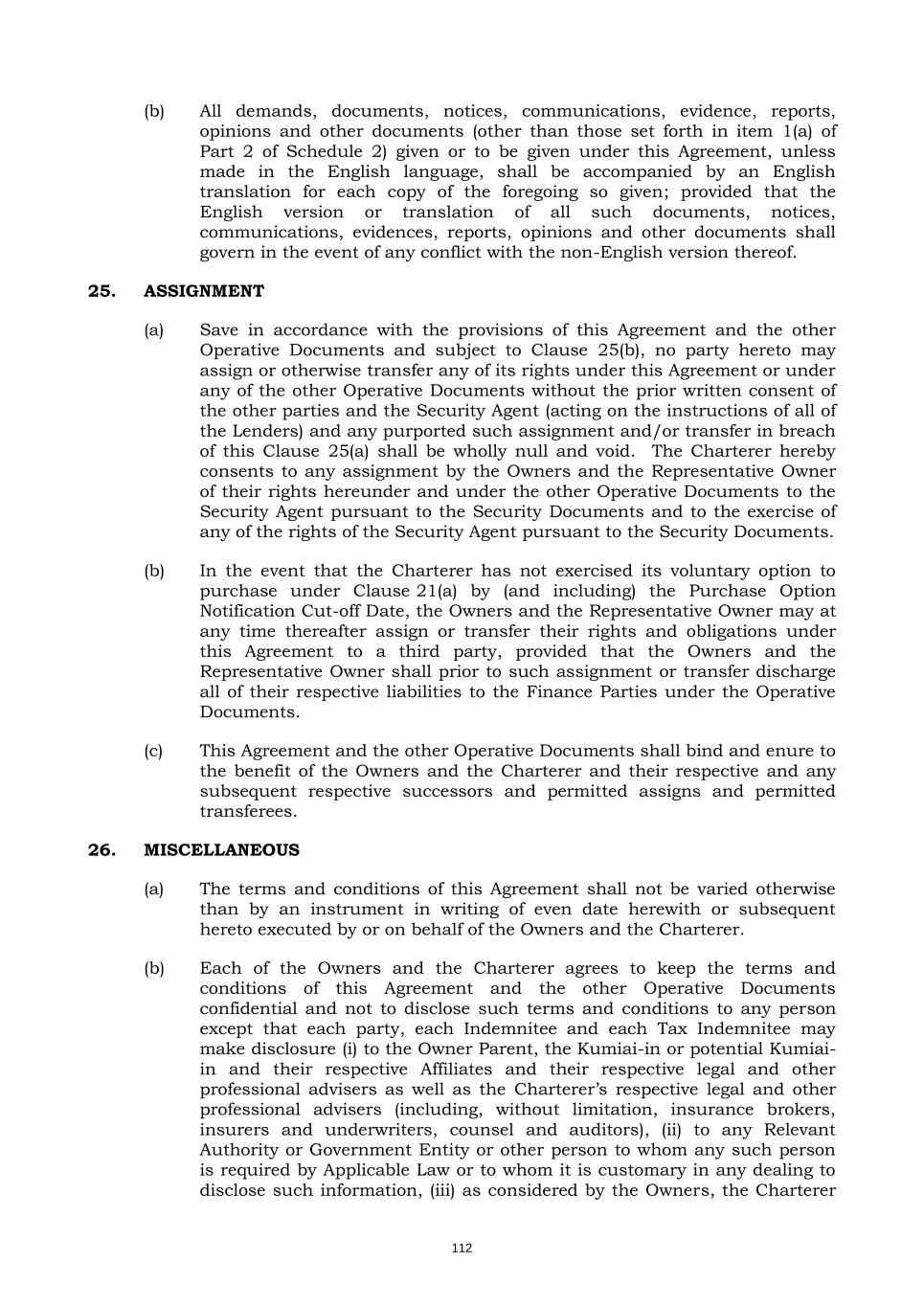 (b) All demands, documents, notices, communications, evidence, reports, opinions and other documents (other than those set forth in item 1(a) of Part 2 of Schedule 2) given or to be given under this Agreement, unless made in the English language, shall be accompanied by an English translation for each copy of the foregoing so given; provided that the English version or translation of all such documents, notices, communications, evidences, reports, opinions and other documents shall govern in the event of any conflict with the non-English version thereof.

25. ASSIGNMENT

(a) Save in accordance with the provisions of this Agreement and the other Operative Documents and subject to Clause 25(b), no party hereto may assign or otherwise transfer any of its rights under this Agreement or under any of the other Operative Documents without the prior written consent of the other parties and the Security Agent (acting on the instructions of all of the Lenders) and any purported such assignment and/or transfer in breach of this Clause 25(a) shall be wholly null and void. The Charterer hereby consents to any assignment by the Owners and the Representative Owner of their rights hereunder and under the other Operative Documents to the Security Agent pursuant to the Security Documents and to the exercise of any of the rights of the Security Agent pursuant to the Security Documents.

(b) In the event that the Charterer has not exercised its voluntary option to purchase under Clause 21(a) by (and including) the Purchase Option Notification Cut-off Date, the Owners and the Representative Owner may at any time thereafter assign or transfer their rights and obligations under this Agreement to a third party, provided that the Owners and the Representative Owner shall prior to such assignment or transfer discharge all of their respective liabilities to the Finance Parties under the Operative Documents.

(c) This Agreement and the other Operative Documents shall bind and enure to the benefit of the Owners and the Charterer and their respective and any subsequent respective successors and permitted assigns and permitted transferees.

26. MISCELLANEOUS

(a) The terms and conditions of this Agreement shall not be varied otherwise than by an instrument in writing of even date herewith or subsequent hereto executed by or on behalf of the Owners and the Charterer.

(b) Each of the Owners and the Charterer agrees to keep the terms and conditions of this Agreement and the other Operative Documents confidential and not to disclose such terms and conditions to any person except that each party, each Indemnitee and each Tax Indemnitee may make disclosure (i) to the Owner Parent, the Kumiai-in or potential Kumiai-in and their respective Affiliates and their respective legal and other professional advisers as well as the Charterer's respective legal and other professional advisers (including, without limitation, insurance brokers, insurers and underwriters, counsel and auditors), (ii) to any Relevant Authority or Government Entity or other person to whom any such person is required by Applicable Law or to whom it is customary in any dealing to disclose such information, (iii) as considered by the Owners, the Charterer

112